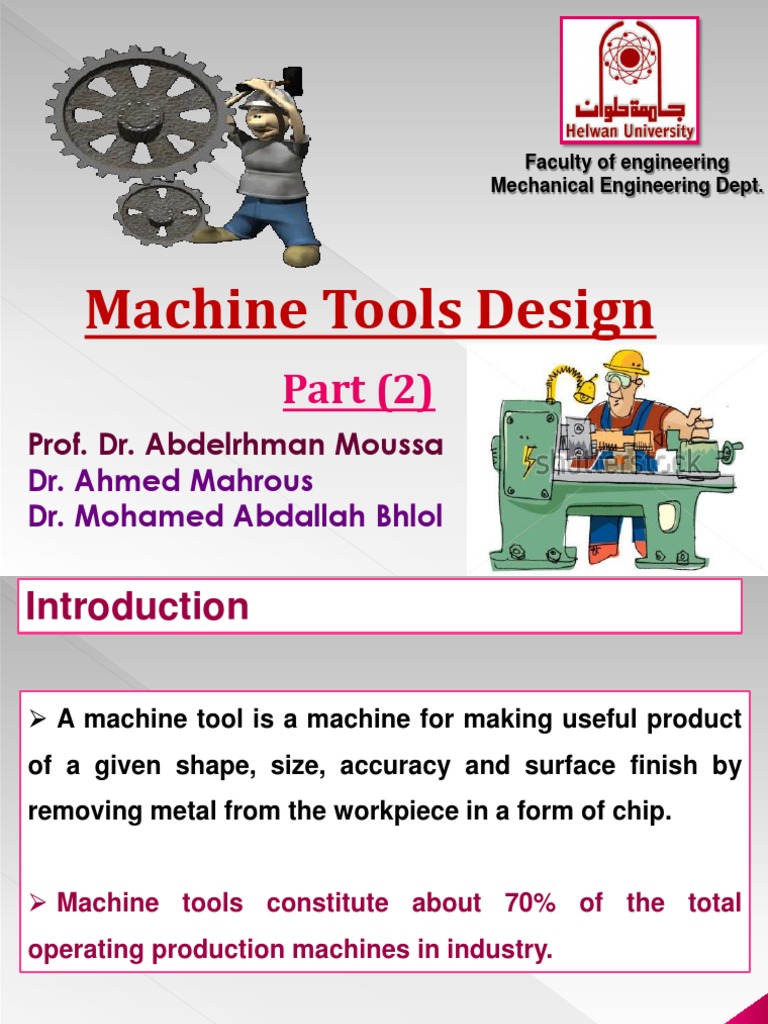 جامعة حلوان
Helwan University

Faculty of engineering
Mechanical Engineering Dept.

Machine Tools Design

Part (2)

Prof. Dr. Abdelrhman Moussa
Dr. Ahmed Mahrous
Dr. Mohamed Abdallah Bhlol

shutterstock

Introduction

➤ A machine tool is a machine for making useful product of a given shape, size, accuracy and surface finish by removing metal from the workpiece in a form of chip.

➤ Machine tools constitute about 70% of the total operating production machines in industry.